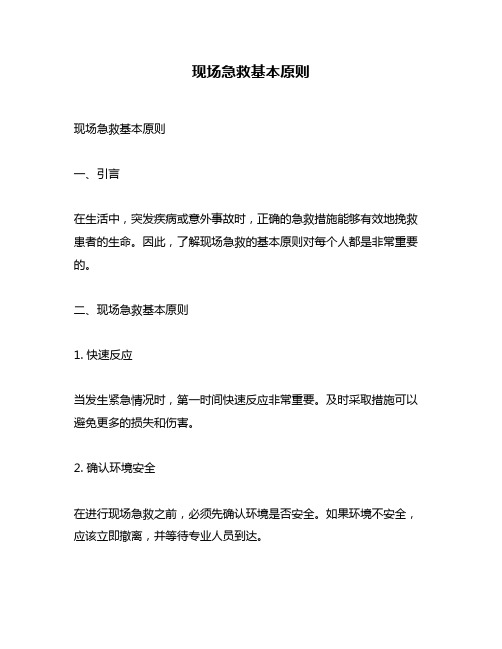 现场急救基本原则

现场急救基本原则

一、引言

在生活中，突发疾病或意外事故时，正确的急救措施能够有效地挽救患者的生命。因此，了解现场急救的基本原则对每个人都是非常重要的。

二、现场急救基本原则

1. 快速反应

当发生紧急情况时，第一时间快速反应非常重要。及时采取措施可以避免更多的损失和伤害。

2. 确认环境安全

在进行现场急救之前，必须先确认环境是否安全。如果环境不安全，应该立即撤离，并等待专业人员到达。